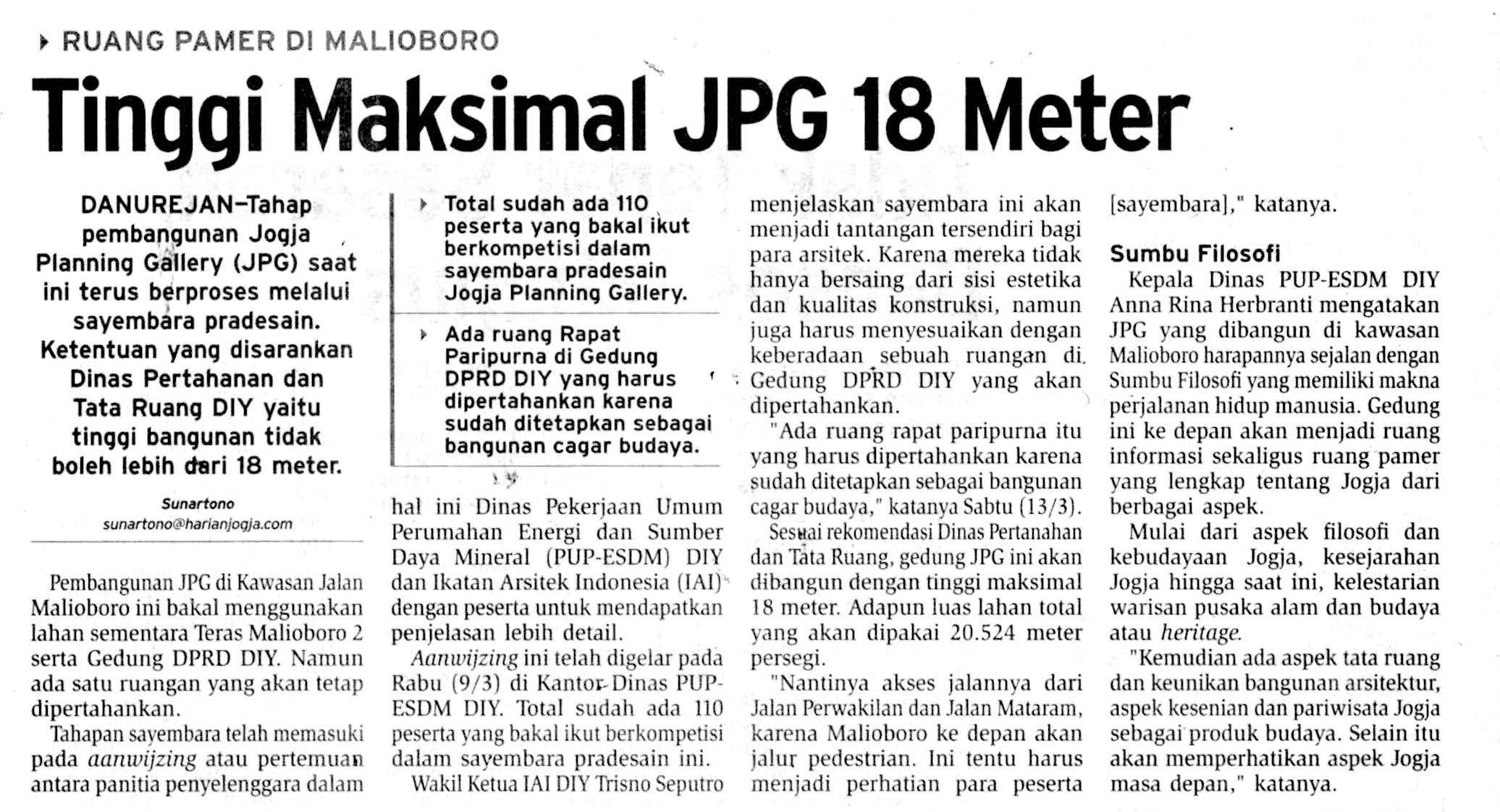 RUANG PAMER DI MALIOBORO

Tinggi Maksimal JPG 18 Meter

DANUREJAN—Tahap pembangunan Jogja Planning Gallery (JPG) saat ini terus berproses melalui sayembara pradesain. Ketentuan yang disarankan Dinas Pertahanan dan Tata Ruang DIY yaitu tinggi bangunan tidak boleh lebih dari 18 meter.

Sunartono
sunartono@harianjogja.com

Pembangunan JPG di Kawasan Jalan Malioboro ini bakal menggunakan lahan sementara Teras Malioboro 2 serta Gedung DPRD DIY. Namun ada satu ruangan yang akan tetap dipertahankan.

Tahapan sayembara telah memasuki pada aanwijzing atau pertemuan antara panitia penyelenggara dalam

Total sudah ada 110 peserta yang bakal ikut berkompetisi dalam sayembara pradesain Jogja Planning Gallery.

Ada ruang Rapat Paripurna di Gedung DPRD DIY yang harus dipertahankan karena sudah ditetapkan sebagai bangunan cagar budaya.

hal ini Dinas Pekerjaan Umum Perumahan Energi dan Sumber Daya Mineral (PUP-ESDM) DIY dan Ikatan Arsitek Indonesia (IAI) dengan peserta untuk mendapatkan penjelasan lebih detail.

Aanwijzing ini telah digelar pada Rabu (9/3) di Kantor Dinas PUP-ESDM DIY. Total sudah ada 110 peserta yang bakal ikut berkompetisi dalam sayembara pradesain ini.

Wakil Ketua IAI DIY Trisno Seputro menjelaskan sayembara ini akan menjadi tantangan tersendiri bagi para arsitek. Karena mereka tidak hanya bersaing dari sisi estetika dan kualitas konstruksi, namun juga harus menyesuaikan dengan keberadaan sebuah ruangan di Gedung DPRD DIY yang akan dipertahankan.

"Ada ruang rapat paripurna itu yang harus dipertahankan karena sudah ditetapkan sebagai bangunan cagar budaya," katanya Sabtu (13/3).

Sesuai rekomendasi Dinas Pertanahan dan Tata Ruang, gedung JPG ini akan dibangun dengan tinggi maksimal 18 meter. Adapun luas lahan total yang akan dipakai 20.524 meter persegi.

"Nantinya akses jalannya dari Jalan Perwakilan dan Jalan Mataram, karena Malioboro ke depan akan jalur pedestrian. Ini tentu harus menjadi perhatian para peserta [sayembara]," katanya.

Sumbu Filosofi

Kepala Dinas PUP-ESDM DIY Anna Rina Herbranti mengatakan JPG yang dibangun di kawasan Malioboro harapannya sejalan dengan Sumbu Filosofi yang memiliki makna perjalanan hidup manusia. Gedung ini ke depan akan menjadi ruang informasi sekaligus ruang pamer yang lengkap tentang Jogja dari berbagai aspek.

Mulai dari aspek filosofi dan kebudayaan Jogja, kesejarahan Jogja hingga saat ini, kelestarian warisan pusaka alam dan budaya atau heritage.

"Kemudian ada aspek tata ruang dan keunikan bangunan arsitektur, aspek kesenian dan pariwisata Jogja sebagai produk budaya. Selain itu akan memperhatikan aspek Jogja masa depan," katanya.